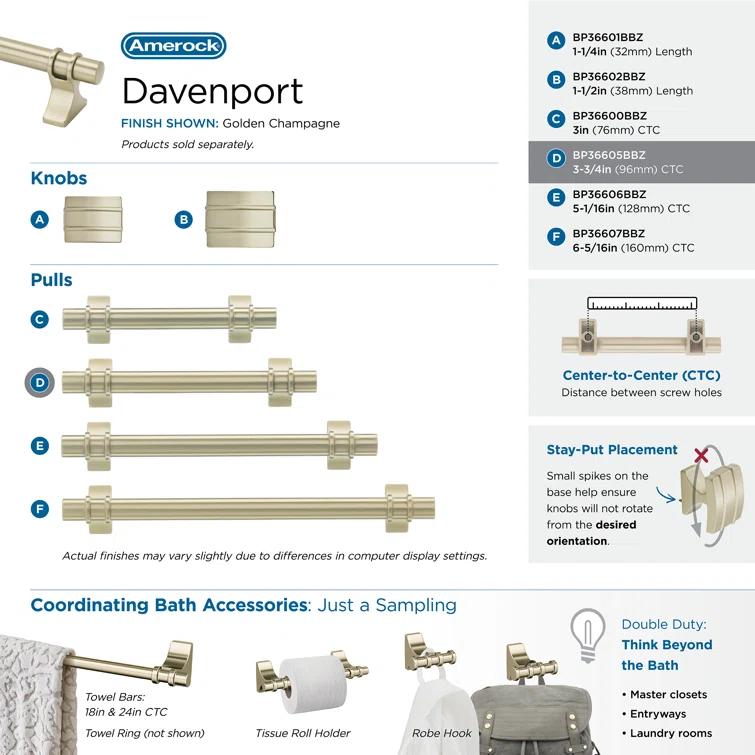 Amerock

Davenport

FINISH SHOWN: Golden Champagne

Products sold separately.

Knobs

A

B

Pulls

C

D

E

F

Actual finishes may vary slightly due to differences in computer display settings.

A BP36601BBZ 1-1/4in (32mm) Length

B BP36602BBZ 1-1/2in (38mm) Length

C BP36600BBZ 3in (76mm) CTC

D BP36605BBZ 3-3/4in (96mm) CTC

E BP36606BBZ 5-1/16in (128mm) CTC

F BP36607BBZ 6-5/16in (160mm) CTC

Center-to-Center (CTC)
Distance between screw holes

Stay-Put Placement

Small spikes on the base help ensure knobs will not rotate from the desired orientation.

Coordinating Bath Accessories: Just a Sampling

Towel Bars: 18in & 24in CTC

Towel Ring (not shown)

Tissue Roll Holder

Robe Hook

Double Duty: Think Beyond the Bath

• Master closets
• Entryways
• Laundry rooms